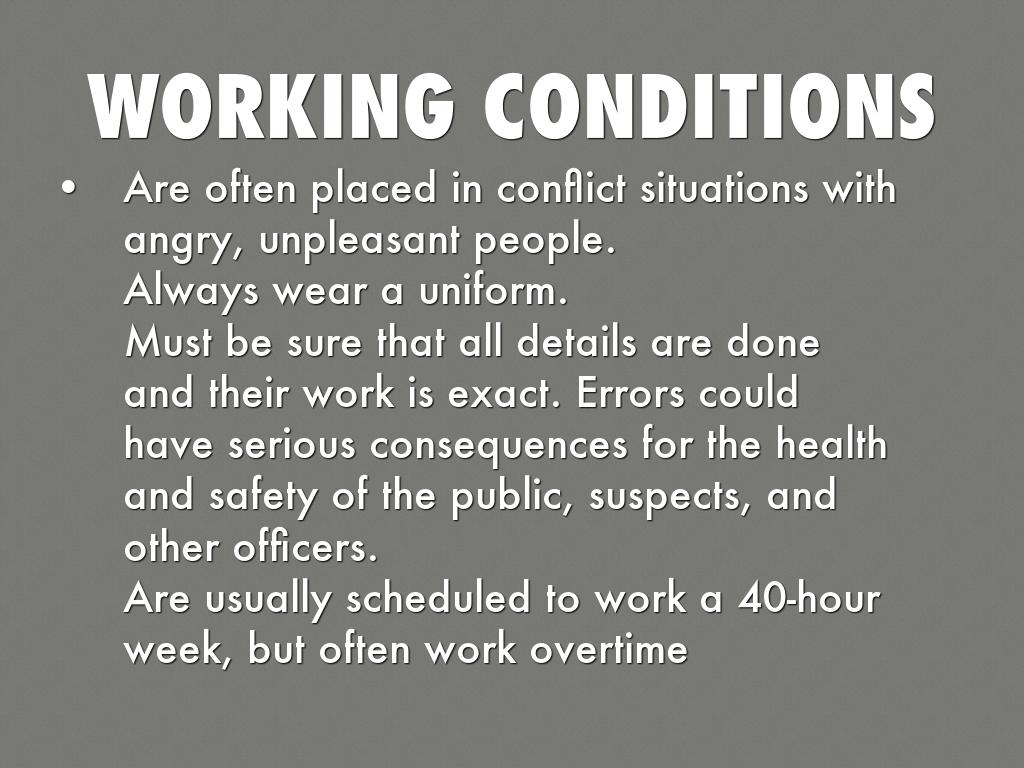 WORKING CONDITIONS

• Are often placed in conflict situations with angry, unpleasant people.
Always wear a uniform.
Must be sure that all details are done and their work is exact. Errors could have serious consequences for the health and safety of the public, suspects, and other officers.
Are usually scheduled to work a 40-hour week, but often work overtime